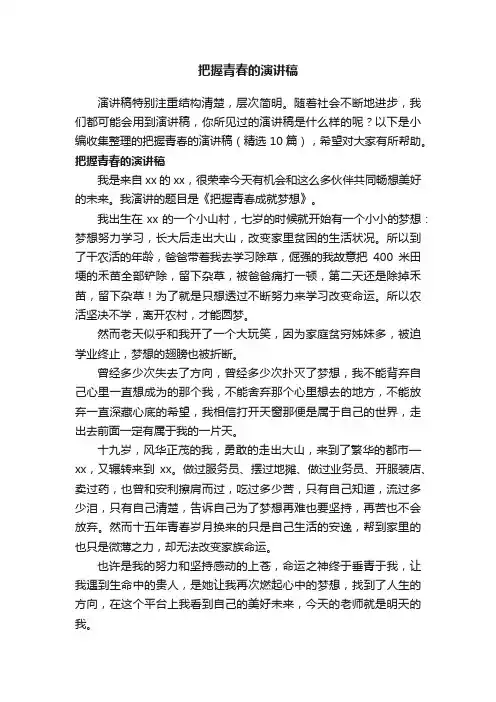 把握青春的演讲稿

演讲稿特别注重结构清楚，层次简明。随着社会不断地进步，我们都可能会用到演讲稿，你所见过的演讲稿是什么样的呢？以下是小编收集整理的把握青春的演讲稿（精选 10 篇），希望对大家有所帮助。

把握青春的演讲稿

我是来自 xx 的 xx，很荣幸今天有机会和这么多伙伴共同畅想美好的未来。我演讲的题目是《把握青春成就梦想》。

我出生在 xx 的一个小山村，七岁的时候就开始有一个小小的梦想：梦想努力学习，长大后走出大山，改变家里贫困的生活状况。所以到了干农活的年龄，爸爸带着我去学习除草，倔强的我故意把 400 米田埂的禾苗全部铲除，留下杂草，被爸爸痛打一顿，第二天还是除掉禾苗，留下杂草！为了就是只想透过不断努力来学习改变命运。所以农活坚决不学，离开农村，才能圆梦。

然而老天似乎和我开了一个大玩笑，因为家庭贫穷姊妹多，被迫学业终止，梦想的翅膀也被折断。

曾经多少次失去了方向，曾经多少次扑灭了梦想，我不能背弃自己心里一直想成为的那个我，不能舍弃那个心里想去的地方，不能放弃一直深藏心底的希望，我相信打开天窗那便是属于自己的世界，走出去前面一定有属于我的一片天。

十九岁，风华正茂的我，勇敢的走出大山，来到了繁华的都市—xx，又辗转来到 xx。做过服务员、摆过地摊、做过业务员、开服装店、卖过药，也曾和安利擦肩而过，吃过多少苦，只有自己知道，流过多少泪，只有自己清楚，告诉自己为了梦想再难也要坚持，再苦也不会放弃。然而十五年青春岁月换来的只是自己生活的安逸，帮到家里的也只是微薄之力，却无法改变家族命运。

也许是我的努力和坚持感动的上苍，命运之神终于垂青于我，让我遇到生命中的贵人，是她让我再次燃起心中的梦想，找到了人生的方向，在这个平台上我看到自己的美好未来，今天的老师就是明天的我。